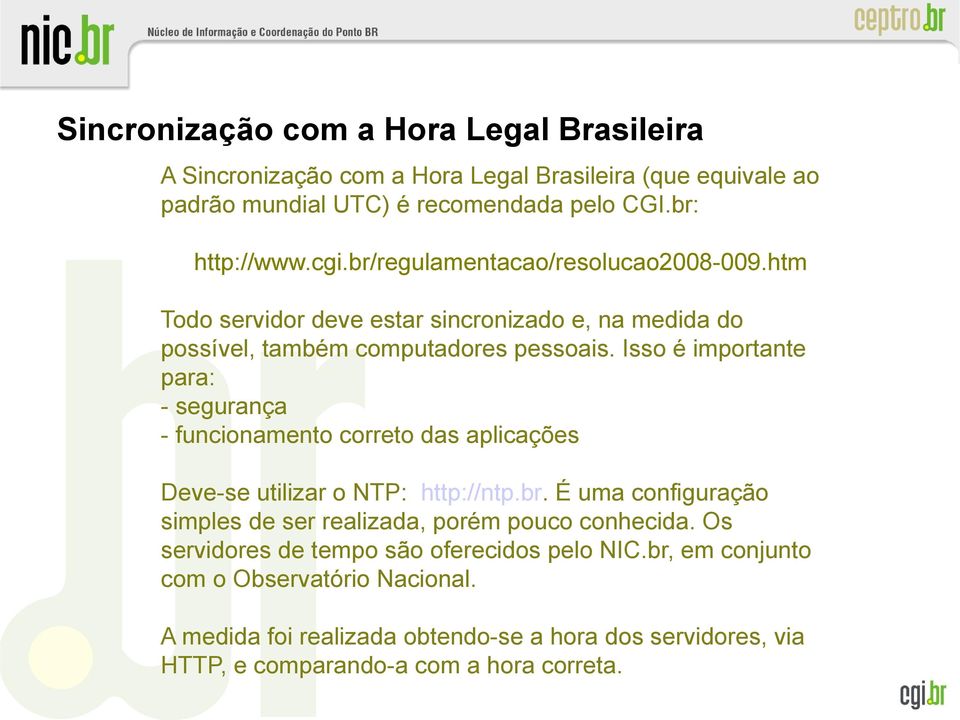 nic.br Núcleo de Informação e Coordenação do Ponto BR

ceptro.br

Sincronização com a Hora Legal Brasileira

A Sincronização com a Hora Legal Brasileira (que equivale ao padrão mundial UTC) é recomendada pelo CGI.br:

http://www.cgi.br/regulamentacao/resolucao2008-009.htm

Todo servidor deve estar sincronizado e, na medida do possível, também computadores pessoais. Isso é importante para:
- segurança
- funcionamento correto das aplicações

Deve-se utilizar o NTP: http://ntp.br. É uma configuração simples de ser realizada, porém pouco conhecida. Os servidores de tempo são oferecidos pelo NIC.br, em conjunto com o Observatório Nacional.

A medida foi realizada obtendo-se a hora dos servidores, via HTTP, e comparando-a com a hora correta.

cgi.br